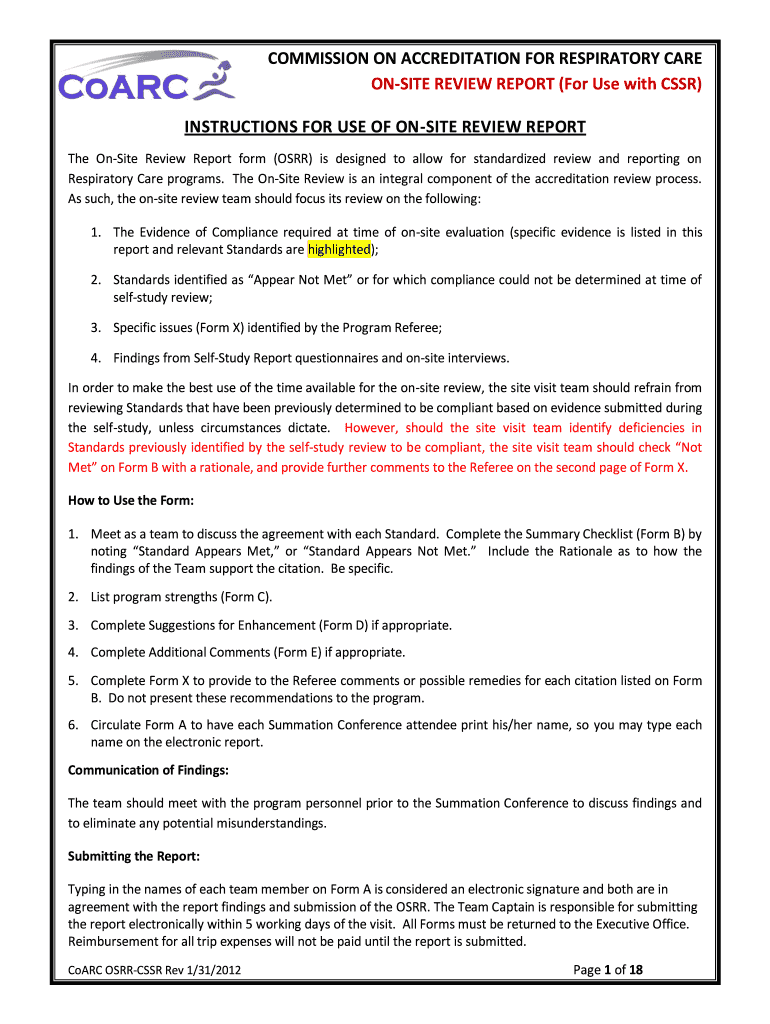 CoARC

COMMISSION ON ACCREDITATION FOR RESPIRATORY CARE

ON-SITE REVIEW REPORT (For Use with CSSR)

INSTRUCTIONS FOR USE OF ON-SITE REVIEW REPORT

The On-Site Review Report form (OSRR) is designed to allow for standardized review and reporting on Respiratory Care programs. The On-Site Review is an integral component of the accreditation review process. As such, the on-site review team should focus its review on the following:

1. The Evidence of Compliance required at time of on-site evaluation (specific evidence is listed in this report and relevant Standards are highlighted);

2. Standards identified as “Appear Not Met” or for which compliance could not be determined at time of self-study review;

3. Specific issues (Form X) identified by the Program Referee;

4. Findings from Self-Study Report questionnaires and on-site interviews.

In order to make the best use of the time available for the on-site review, the site visit team should refrain from reviewing Standards that have been previously determined to be compliant based on evidence submitted during the self-study, unless circumstances dictate. However, should the site visit team identify deficiencies in Standards previously identified by the self-study review to be compliant, the site visit team should check “Not Met” on Form B with a rationale, and provide further comments to the Referee on the second page of Form X.

How to Use the Form:

1. Meet as a team to discuss the agreement with each Standard. Complete the Summary Checklist (Form B) by noting “Standard Appears Met,” or “Standard Appears Not Met.” Include the Rationale as to how the findings of the Team support the citation. Be specific.

2. List program strengths (Form C).

3. Complete Suggestions for Enhancement (Form D) if appropriate.

4. Complete Additional Comments (Form E) if appropriate.

5. Complete Form X to provide to the Referee comments or possible remedies for each citation listed on Form B. Do not present these recommendations to the program.

6. Circulate Form A to have each Summation Conference attendee print his/her name, so you may type each name on the electronic report.

Communication of Findings:

The team should meet with the program personnel prior to the Summation Conference to discuss findings and to eliminate any potential misunderstandings.

Submitting the Report:

Typing in the names of each team member on Form A is considered an electronic signature and both are in agreement with the report findings and submission of the OSRR. The Team Captain is responsible for submitting the report electronically within 5 working days of the visit. All Forms must be returned to the Executive Office. Reimbursement for all trip expenses will not be paid until the report is submitted.

CoARC OSRR-CSSR Rev 1/31/2012

Page 1 of 18